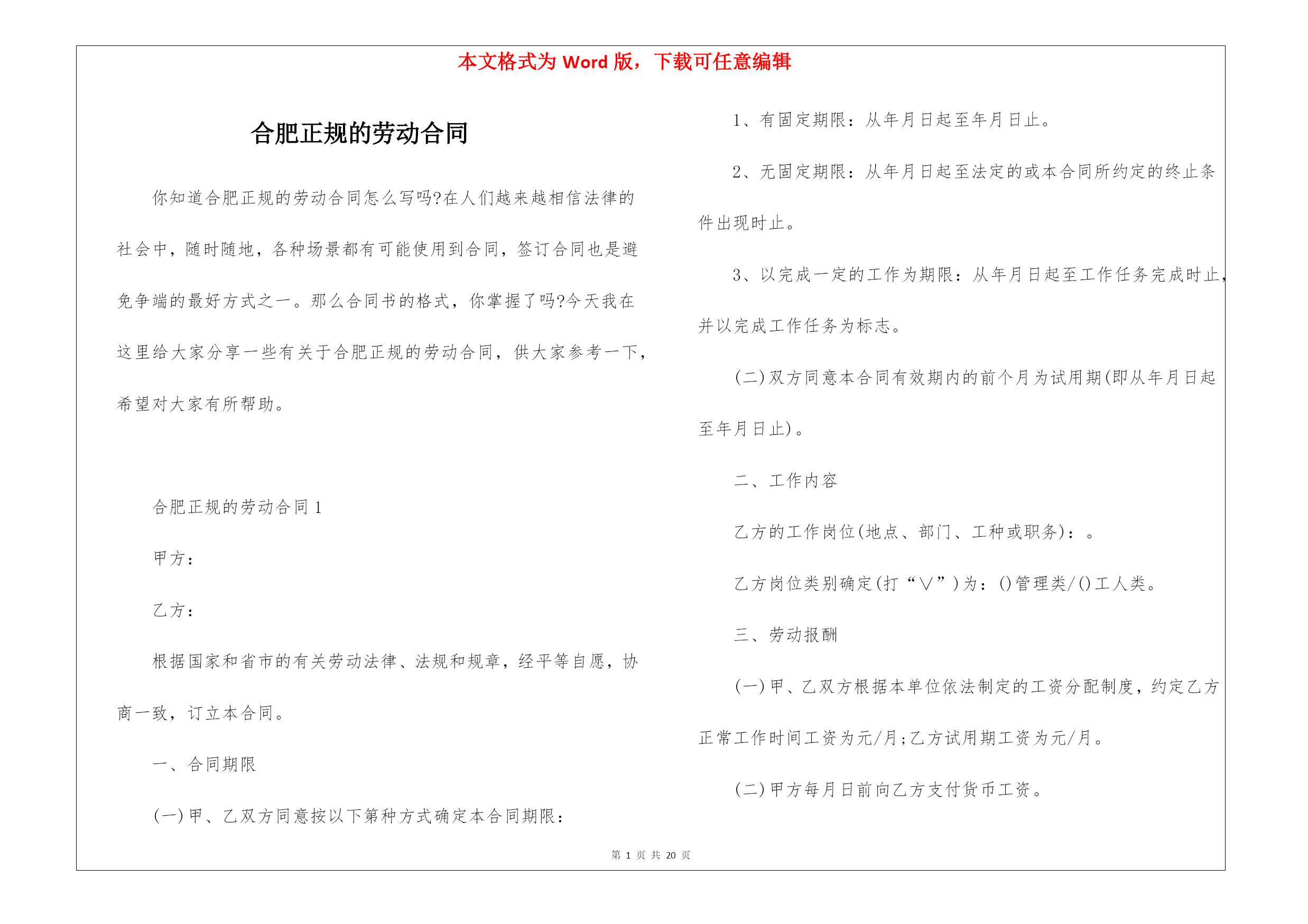 本文格式为 Word 版，下载可任意编辑

合肥正规的劳动合同

你知道合肥正规的劳动合同怎么写吗?在人们越来越相信法律的社会中，随时随地，各种场景都有可能使用到合同，签订合同也是避免争端的最好方式之一。那么合同书的格式，你掌握了吗?今天我在这里给大家分享一些有关于合肥正规的劳动合同，供大家参考一下，希望对大家有所帮助。

合肥正规的劳动合同 1

甲方：

乙方：

根据国家和省市的有关劳动法律、法规和规章，经平等自愿，协商一致，订立本合同。

一、合同期限

(一)甲、乙双方同意按以下第种方式确定本合同期限：

1、有固定期限：从年月日起至年月日止。

2、无固定期限：从年月日起至法定的或本合同所约定的终止条件出现时止。

3、以完成一定的工作为期限：从年月日起至工作任务完成时止，并以完成工作任务为标志。

(二)双方同意本合同有效期内的前个月为试用期(即从年月日起至年月日止)。

二、工作内容

乙方的工作岗位(地点、部门、工种或职务)：。

乙方岗位类别确定(打“∨”)为：()管理类/()工人类。

三、劳动报酬

(一)甲、乙双方根据本单位依法制定的工资分配制度，约定乙方正常工作时间工资为元/月;乙方试用期工资为元/月。

(二)甲方每月日前向乙方支付货币工资。

第 1 页 共 20 页